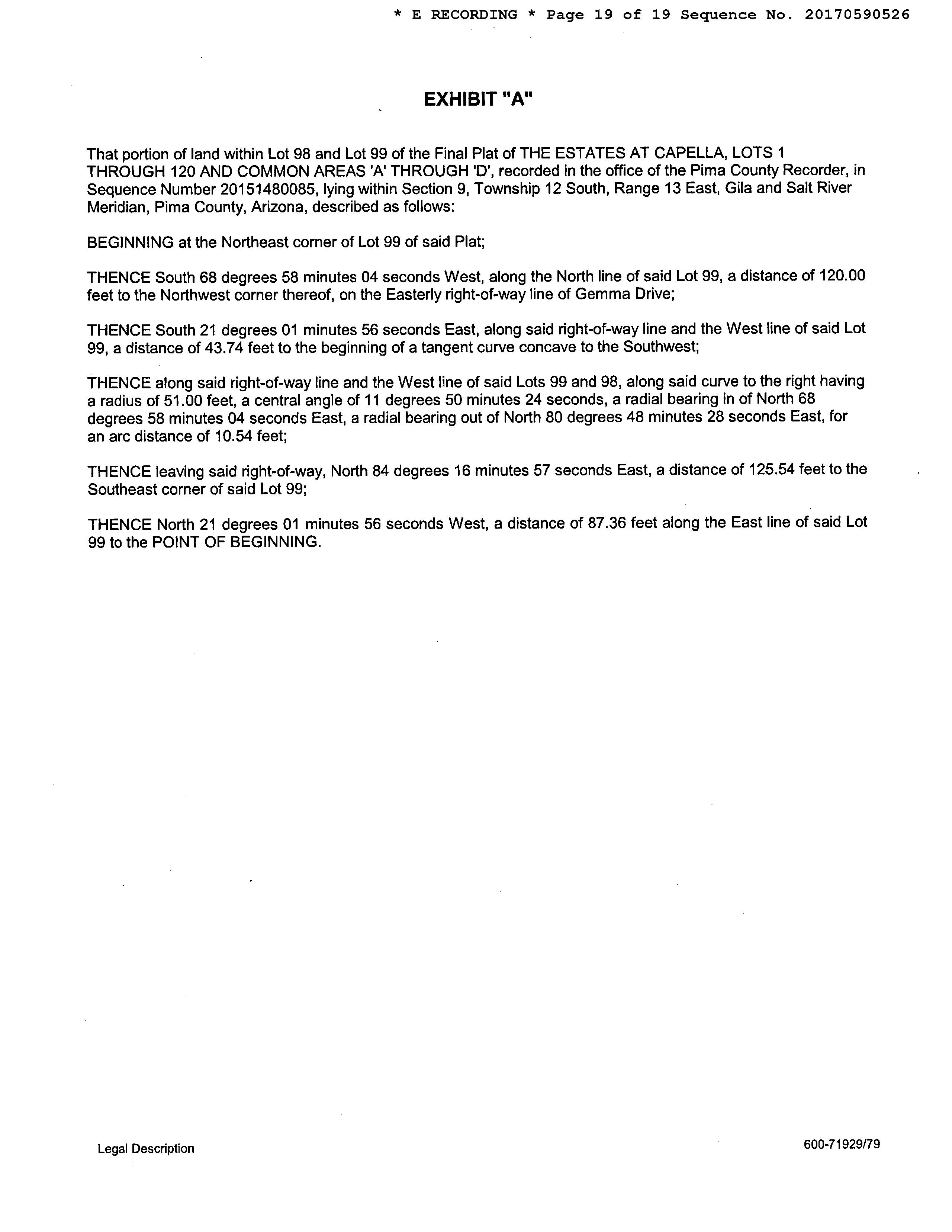 * E RECORDING * Page 19 of 19 Sequence No. 20170590526

EXHIBIT "A"

That portion of land within Lot 98 and Lot 99 of the Final Plat of THE ESTATES AT CAPELLA, LOTS 1 THROUGH 120 AND COMMON AREAS 'A' THROUGH 'D', recorded in the office of the Pima County Recorder, in Sequence Number 20151480085, lying within Section 9, Township 12 South, Range 13 East, Gila and Salt River Meridian, Pima County, Arizona, described as follows:

BEGINNING at the Northeast corner of Lot 99 of said Plat;

THENCE South 68 degrees 58 minutes 04 seconds West, along the North line of said Lot 99, a distance of 120.00 feet to the Northwest corner thereof, on the Easterly right-of-way line of Gemma Drive;

THENCE South 21 degrees 01 minutes 56 seconds East, along said right-of-way line and the West line of said Lot 99, a distance of 43.74 feet to the beginning of a tangent curve concave to the Southwest;

THENCE along said right-of-way line and the West line of said Lots 99 and 98, along said curve to the right having a radius of 51.00 feet, a central angle of 11 degrees 50 minutes 24 seconds, a radial bearing in of North 68 degrees 58 minutes 04 seconds East, a radial bearing out of North 80 degrees 48 minutes 28 seconds East, for an arc distance of 10.54 feet;

THENCE leaving said right-of-way, North 84 degrees 16 minutes 57 seconds East, a distance of 125.54 feet to the Southeast corner of said Lot 99;

THENCE North 21 degrees 01 minutes 56 seconds West, a distance of 87.36 feet along the East line of said Lot 99 to the POINT OF BEGINNING.

Legal Description

600-71929/79